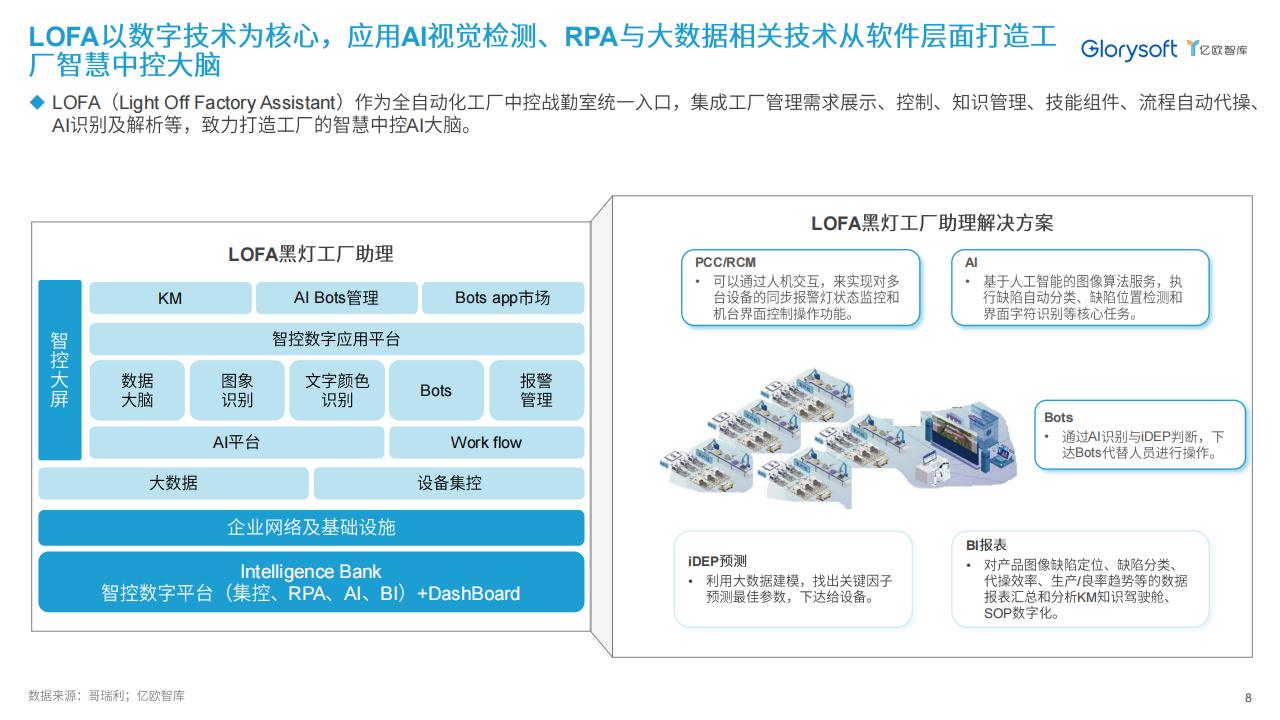 LOFA以数字技术为核心，应用AI视觉检测、RPA与大数据相关技术从软件层面打造工厂智慧中控大脑

Glorysoft 亿欧智库

◆ LOFA（Light Off Factory Assistant）作为全自动化工厂中控战勤室统一入口，集成工厂管理需求展示、控制、知识管理、技能组件、流程自动代操、AI识别及解析等，致力打造工厂的智慧中控AI大脑。

LOFA黑灯工厂助理

智控大屏

KM

AI Bots管理

Bots app市场

智控数字应用平台

数据大脑

图象识别

文字颜色识别

Bots

报警管理

AI平台

Work flow

大数据

设备集控

企业网络及基础设施

Intelligence Bank
智控数字平台（集控、RPA、AI、BI）+DashBoard

LOFA黑灯工厂助理解决方案

PCC/RCM
• 可以通过人机交互，来实现对多台设备的同步报警灯状态监控和机台界面控制操作功能。

AI
• 基于人工智能的图像算法服务，执行缺陷自动分类、缺陷位置检测和界面字符识别等核心任务。

Bots
• 通过AI识别与iDEP判断，下达Bots代替人员进行操作。

iDEP预测
• 利用大数据建模，找出关键因子预测最佳参数，下达给设备。

BI报表
• 对产品图像缺陷定位、缺陷分类、代操效率、生产/良率趋势等的数据报表汇总和分析KM知识驾驶舱、SOP数字化。

数据来源：哥瑞利；亿欧智库

8